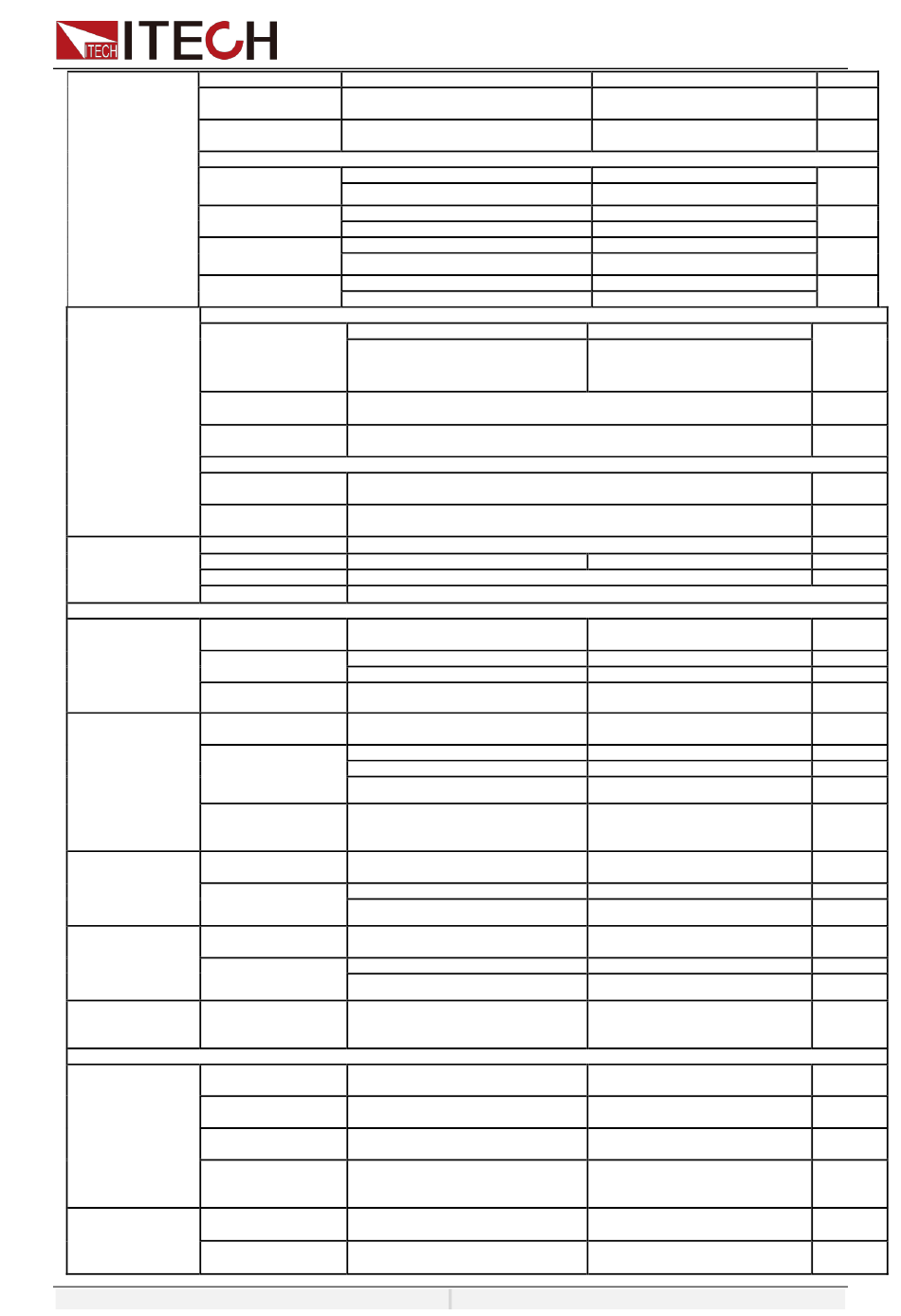 ITECH